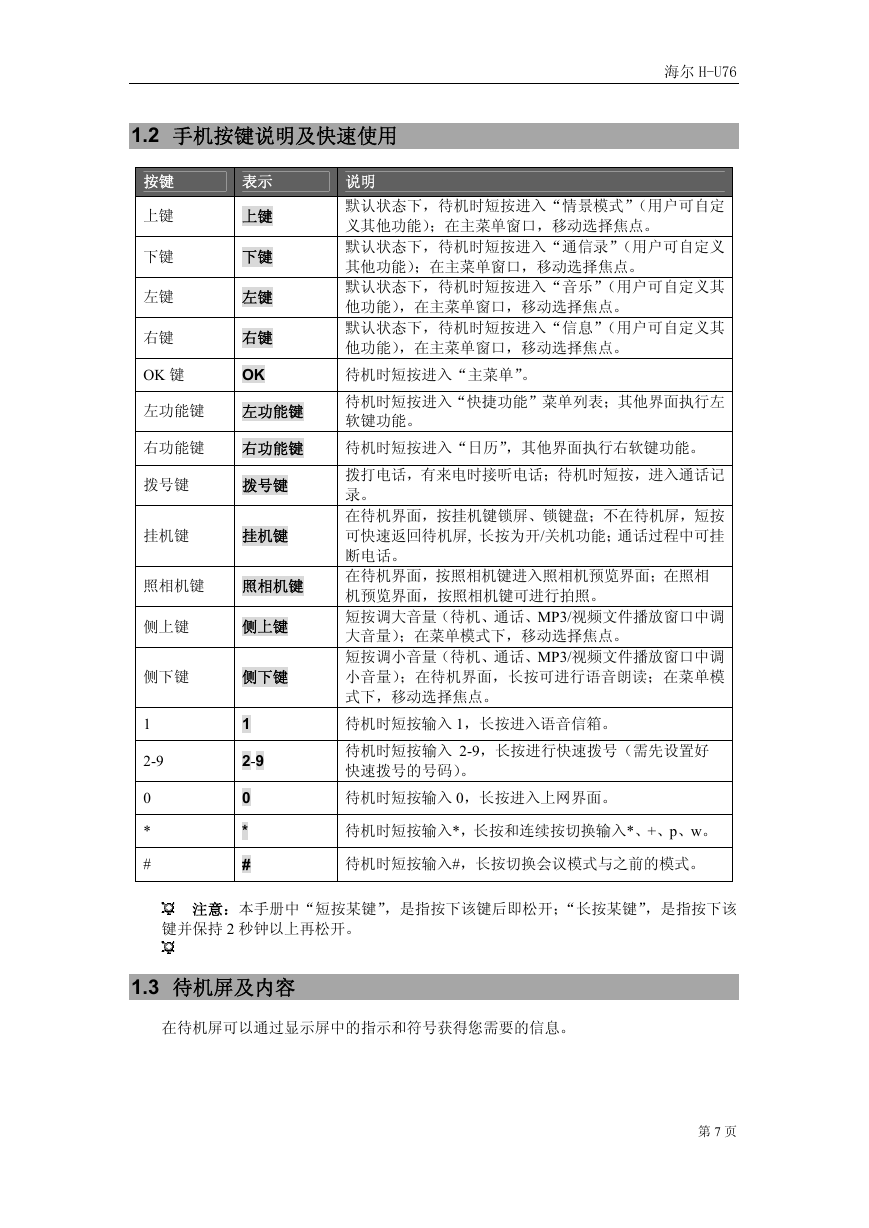 海尔 H-U76

1.2 手机按键说明及快速使用

| 按键 | 表示 | 说明 |
|---|---|---|
| 上键 | 上键 | 默认状态下，待机时短按进入“情景模式”（用户可自定义其他功能）；在主菜单窗口，移动选择焦点。 |
| 下键 | 下键 | 默认状态下，待机时短按进入“通信录”（用户可自定义其他功能）；在主菜单窗口，移动选择焦点。 |
| 左键 | 左键 | 默认状态下，待机时短按进入“音乐”（用户可自定义其他功能），在主菜单窗口，移动选择焦点。 |
| 右键 | 右键 | 默认状态下，待机时短按进入“信息”（用户可自定义其他功能），在主菜单窗口，移动选择焦点。 |
| OK 键 | OK | 待机时短按进入“主菜单”。 |
| 左功能键 | 左功能键 | 待机时短按进入“快捷功能”菜单列表；其他界面执行左软键功能。 |
| 右功能键 | 右功能键 | 待机时短按进入“日历”，其他界面执行右软键功能。 |
| 拨号键 | 拨号键 | 拨打电话，有来电时接听电话；待机时短按，进入通话记录。 |
| 挂机键 | 挂机键 | 在待机界面，按挂机键锁屏、锁键盘；不在待机屏，短按可快速返回待机屏, 长按为开/关机功能；通话过程中可挂断电话。 |
| 照相机键 | 照相机键 | 在待机界面，按照相机键进入照相机预览界面；在照相机预览界面，按照相机键可进行拍照。 |
| 侧上键 | 侧上键 | 短按调大音量（待机、通话、MP3/视频文件播放窗口中调大音量）；在菜单模式下，移动选择焦点。 |
| 侧下键 | 侧下键 | 短按调小音量（待机、通话、MP3/视频文件播放窗口中调小音量）；在待机界面，长按可进行语音朗读；在菜单模式下，移动选择焦点。 |
| 1 | 1 | 待机时短按输入 1，长按进入语音信箱。 |
| 2-9 | 2-9 | 待机时短按输入 2-9，长按进行快速拨号（需先设置好快速拨号的号码）。 |
| 0 | 0 | 待机时短按输入 0，长按进入上网界面。 |
| * | * | 待机时短按输入*，长按和连续按切换输入*、+、p、w。 |
| # | # | 待机时短按输入#，长按切换会议模式与之前的模式。 |

注意：本手册中“短按某键”，是指按下该键后即松开；“长按某键”，是指按下该键并保持 2 秒钟以上再松开。

1.3 待机屏及内容

在待机屏可以通过显示屏中的指示和符号获得您需要的信息。

第 7 页